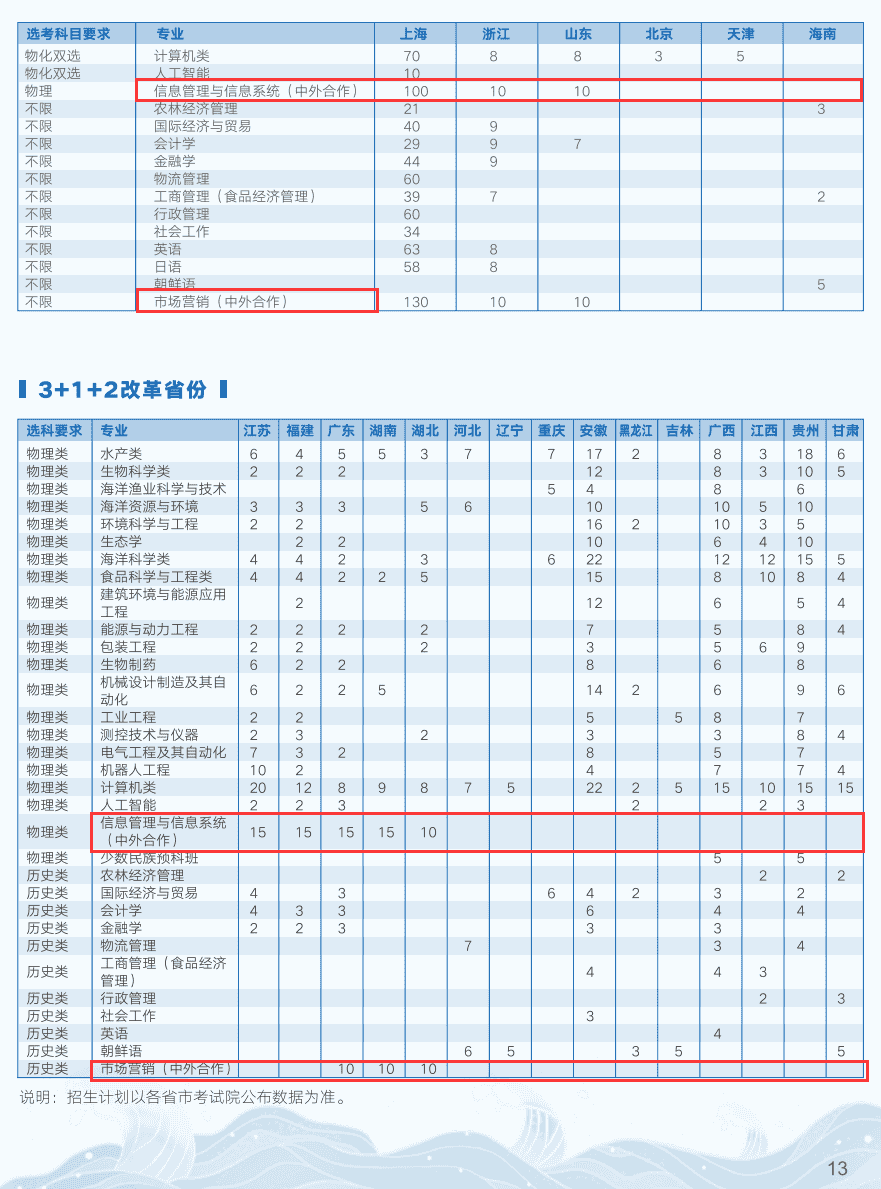 | 选考科目要求 | 专业 | 上海 | 浙江 | 山东 | 北京 | 天津 | 海南 |
|---|---|---|---|---|---|---|---|
| 物化双选 | 计算机类 | 70 | 8 | 8 | 3 | 5 | |
| 物化双选 | 人工智能 | 10 | | | | | |
| 物理 | 信息管理与信息系统（中外合作） | 100 | 10 | 10 | | | |
| 不限 | 农林经济管理 | 21 | | | | | 3 |
| 不限 | 国际经济与贸易 | 40 | 9 | | | | |
| 不限 | 会计学 | 29 | 9 | 7 | | | |
| 不限 | 金融学 | 44 | 9 | | | | |
| 不限 | 物流管理 | 60 | | | | | |
| 不限 | 工商管理（食品经济管理） | 39 | 7 | | | | 2 |
| 不限 | 行政管理 | 60 | | | | | |
| 不限 | 社会工作 | 34 | | | | | |
| 不限 | 英语 | 63 | 8 | | | | |
| 不限 | 日语 | 58 | 8 | | | | |
| 不限 | 朝鲜语 | | | | | | 5 |
| 不限 | 市场营销（中外合作） | 130 | 10 | 10 | | | |

3+1+2改革省份

| 选科要求 | 专业 | 江苏 | 福建 | 广东 | 湖南 | 湖北 | 河北 | 辽宁 | 重庆 | 安徽 | 黑龙江 | 吉林 | 广西 | 江西 | 贵州 | 甘肃 |
|---|---|---|---|---|---|---|---|---|---|---|---|---|---|---|---|---|
| 物理类 | 水产类 | 6 | 4 | 5 | 5 | 3 | 7 | | 7 | 17 | 2 | | 8 | 3 | 18 | 6 |
| 物理类 | 生物科学类 | 2 | 2 | 2 | | | | | | 12 | | | 8 | 3 | 10 | 5 |
| 物理类 | 海洋渔业科学与技术 | | | | | | | | 5 | 4 | | | 8 | | 6 | |
| 物理类 | 海洋资源与环境 | 3 | 3 | 3 | | 5 | 6 | | | 10 | | | 10 | 5 | 10 | |
| 物理类 | 环境科学与工程 | 2 | 2 | | | | | | | 16 | 2 | | 10 | 3 | 5 | |
| 物理类 | 生态学 | | 2 | 2 | | | | | | 10 | | | 6 | 4 | 10 | |
| 物理类 | 海洋科学类 | 4 | 4 | 2 | | 3 | | | 6 | 22 | | | 12 | 12 | 15 | 5 |
| 物理类 | 食品科学与工程类 | 4 | 4 | 2 | 2 | 5 | | | | 15 | | | 8 | 10 | 8 | 4 |
| 物理类 | 建筑环境与能源应用工程 | | 2 | | | | | | | 12 | | | 6 | | 5 | 4 |
| 物理类 | 能源与动力工程 | 2 | 2 | 2 | | 2 | | | | 7 | | | 5 | | 8 | 4 |
| 物理类 | 包装工程 | 2 | 2 | | | 2 | | | | 3 | | | 5 | 6 | 9 | |
| 物理类 | 生物制药 | 6 | 2 | 2 | | | | | | 8 | | | 6 | | 8 | |
| 物理类 | 机械设计制造及其自动化 | 6 | 2 | 2 | 5 | | | | | 14 | 2 | | 6 | | 9 | 6 |
| 物理类 | 工业工程 | 2 | 2 | | | | | | | 5 | | 5 | 8 | | 7 | |
| 物理类 | 测控技术与仪器 | 2 | 3 | | | 2 | | | | 3 | | | 3 | | 8 | 4 |
| 物理类 | 电气工程及其自动化 | 7 | 3 | 2 | | | | | | 8 | | | 5 | | 7 | |
| 物理类 | 机器人工程 | 10 | 2 | | | | | | | 4 | | | 7 | | 7 | 4 |
| 物理类 | 计算机类 | 20 | 12 | 8 | 9 | 8 | 7 | 5 | | 22 | 2 | 5 | 15 | 10 | 15 | 15 |
| 物理类 | 人工智能 | 2 | 2 | 3 | | | | | | | 2 | | | 2 | 3 | |
| 物理类 | 信息管理与信息系统（中外合作） | 15 | 15 | 15 | 15 | 10 | | | | | | | | | | |
| 物理类 | 少数民族预科班 | | | | | | | | | | | | 5 | | 5 | |
| 历史类 | 农林经济管理 | | | | | | | | | | | | | 2 | | 2 |
| 历史类 | 国际经济与贸易 | 4 | | 3 | | | | | 6 | 4 | 2 | | 3 | | 2 | |
| 历史类 | 会计学 | 4 | 3 | 3 | | | | | | 6 | | | 4 | | 4 | |
| 历史类 | 金融学 | 2 | 2 | 3 | | | | | | 3 | | | 3 | | | |
| 历史类 | 物流管理 | | | | | | 7 | | | | | | 3 | | 4 | |
| 历史类 | 工商管理（食品经济管理） | | | | | | | | | 4 | | | 4 | 3 | | |
| 历史类 | 行政管理 | | | | | | | | | | | | | 2 | | 3 |
| 历史类 | 社会工作 | | | | | | | | | 3 | | | | | | |
| 历史类 | 英语 | | | | | | | | | | | | 4 | | | |
| 历史类 | 朝鲜语 | | | | | | 6 | 5 | | | 3 | 5 | | | | 5 |
| 历史类 | 市场营销（中外合作） | | | 10 | 10 | 10 | | | | | | | | | | |

说明：招生计划以各省市考试院公布数据为准。

13